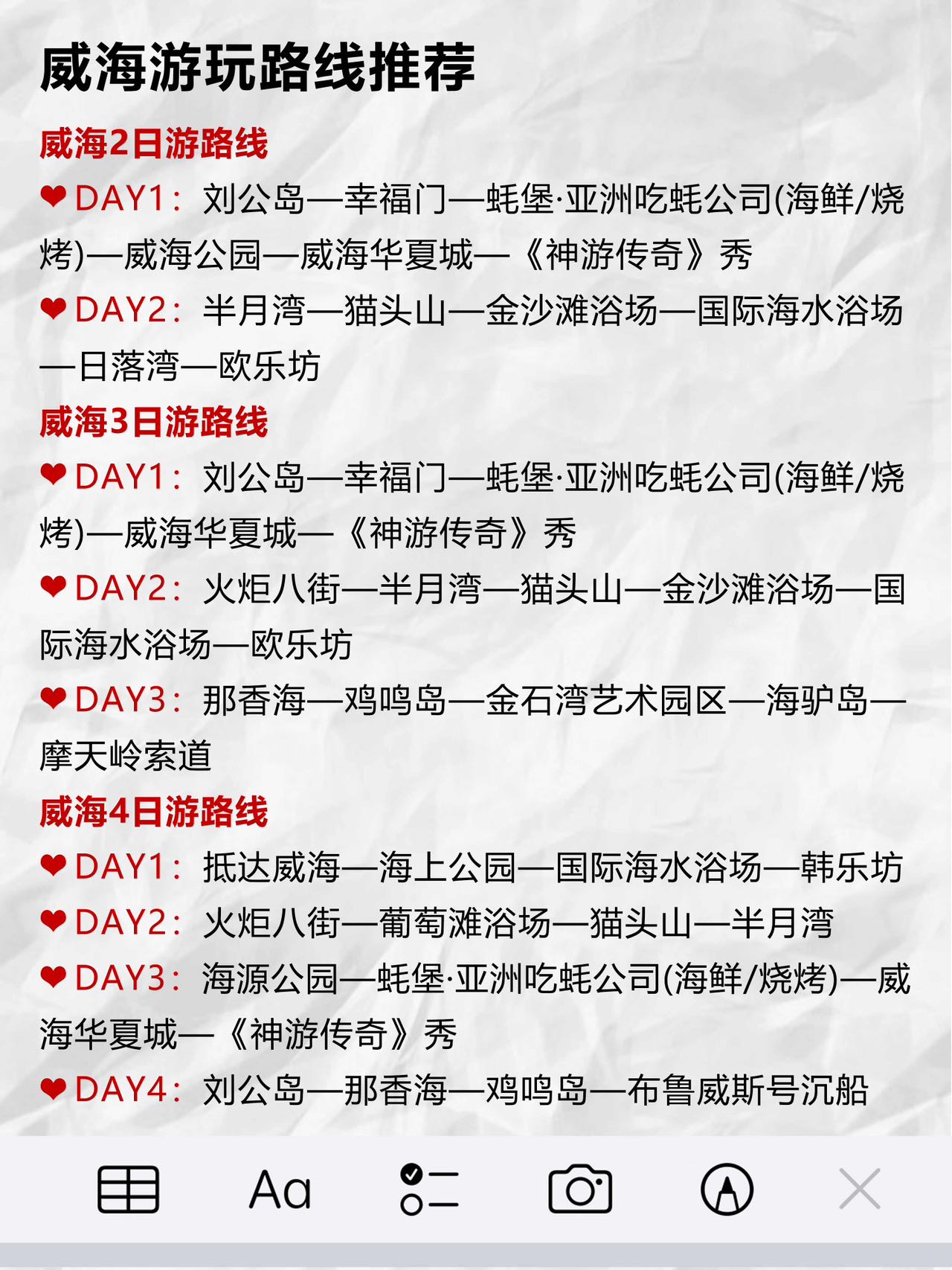 威海游玩路线推荐

威海2日游路线

❤DAY1：刘公岛—幸福门—蚝堡·亚洲吃蚝公司(海鲜/烧烤)—威海公园—威海华夏城—《神游传奇》秀

❤DAY2：半月湾—猫头山—金沙滩浴场—国际海水浴场—日落湾—欧乐坊

威海3日游路线

❤DAY1：刘公岛—幸福门—蚝堡·亚洲吃蚝公司(海鲜/烧烤)—威海华夏城—《神游传奇》秀

❤DAY2：火炬八街—半月湾—猫头山—金沙滩浴场—国际海水浴场—欧乐坊

❤DAY3：那香海—鸡鸣岛—金石湾艺术园区—海驴岛—摩天岭索道

威海4日游路线

❤DAY1：抵达威海—海上公园—国际海水浴场—韩乐坊

❤DAY2：火炬八街—葡萄滩浴场—猫头山—半月湾

❤DAY3：海源公园—蚝堡·亚洲吃蚝公司(海鲜/烧烤)—威海华夏城—《神游传奇》秀

❤DAY4：刘公岛—那香海—鸡鸣岛—布鲁威斯号沉船

Aa